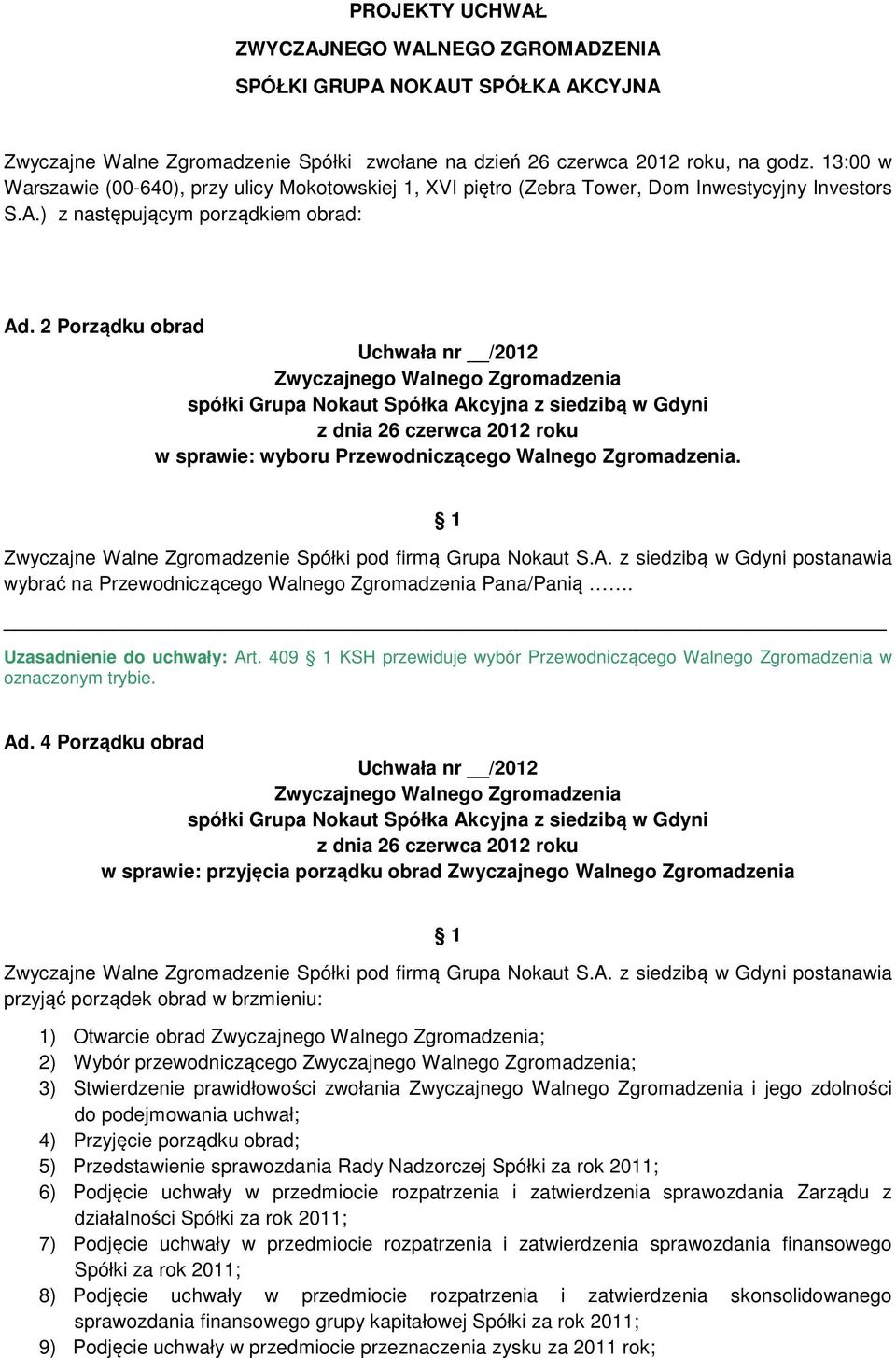 PROJEKTY UCHWAŁ

ZWYCZAJNEGO WALNEGO ZGROMADZENIA

SPÓŁKI GRUPA NOKAUT SPÓŁKA AKCYJNA

Zwyczajne Walne Zgromadzenie Spółki zwołane na dzień 26 czerwca 2012 roku, na godz. 13:00 w Warszawie (00-640), przy ulicy Mokotowskiej 1, XVI piętro (Zebra Tower, Dom Inwestycyjny Investors S.A.) z następującym porządkiem obrad:

Ad. 2 Porządku obrad

Uchwała nr __/2012
Zwyczajnego Walnego Zgromadzenia
spółki Grupa Nokaut Spółka Akcyjna z siedzibą w Gdyni
z dnia 26 czerwca 2012 roku
w sprawie: wyboru Przewodniczącego Walnego Zgromadzenia.

§ 1

Zwyczajne Walne Zgromadzenie Spółki pod firmą Grupa Nokaut S.A. z siedzibą w Gdyni postanawia wybrać na Przewodniczącego Walnego Zgromadzenia Pana/Panią …….

Uzasadnienie do uchwały: Art. 409 § 1 KSH przewiduje wybór Przewodniczącego Walnego Zgromadzenia w oznaczonym trybie.

Ad. 4 Porządku obrad

Uchwała nr __/2012
Zwyczajnego Walnego Zgromadzenia
spółki Grupa Nokaut Spółka Akcyjna z siedzibą w Gdyni
z dnia 26 czerwca 2012 roku
w sprawie: przyjęcia porządku obrad Zwyczajnego Walnego Zgromadzenia

§ 1

Zwyczajne Walne Zgromadzenie Spółki pod firmą Grupa Nokaut S.A. z siedzibą w Gdyni postanawia przyjąć porządek obrad w brzmieniu:

1) Otwarcie obrad Zwyczajnego Walnego Zgromadzenia;
2) Wybór przewodniczącego Zwyczajnego Walnego Zgromadzenia;
3) Stwierdzenie prawidłowości zwołania Zwyczajnego Walnego Zgromadzenia i jego zdolności do podejmowania uchwał;
4) Przyjęcie porządku obrad;
5) Przedstawienie sprawozdania Rady Nadzorczej Spółki za rok 2011;
6) Podjęcie uchwały w przedmiocie rozpatrzenia i zatwierdzenia sprawozdania Zarządu z działalności Spółki za rok 2011;
7) Podjęcie uchwały w przedmiocie rozpatrzenia i zatwierdzenia sprawozdania finansowego Spółki za rok 2011;
8) Podjęcie uchwały w przedmiocie rozpatrzenia i zatwierdzenia skonsolidowanego sprawozdania finansowego grupy kapitałowej Spółki za rok 2011;
9) Podjęcie uchwały w przedmiocie przeznaczenia zysku za 2011 rok;